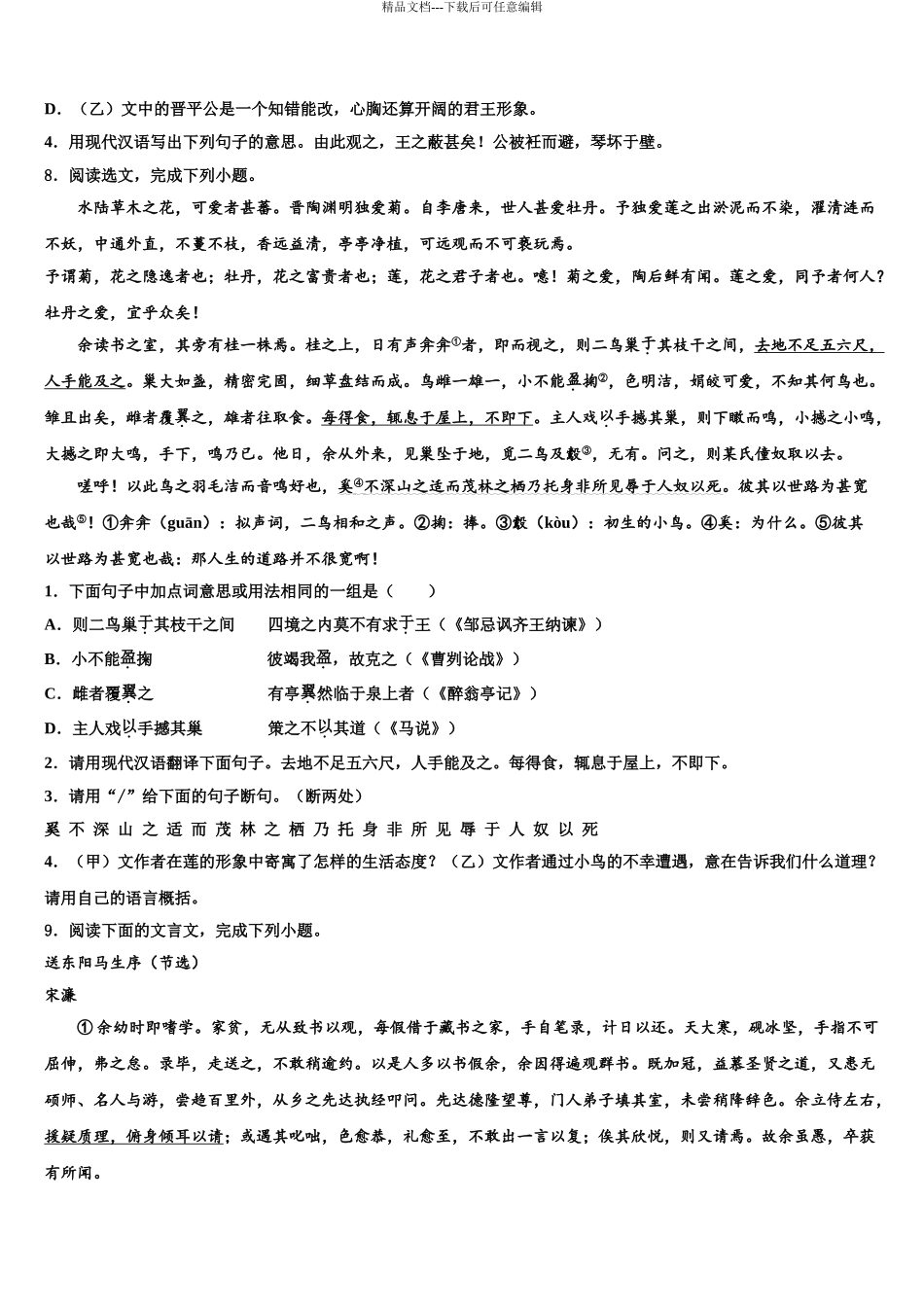 精品文档---下载后可任意编辑

D．（乙）文中的晋平公是一个知错能改，心胸还算开阔的君王形象。

4．用现代汉语写出下列句子的意思。由此观之，王之蔽甚矣！公被衽而避，琴坏于壁。

8．阅读选文，完成下列小题。

水陆草木之花，可爱者甚蕃。晋陶渊明独爱菊。自李唐来，世人甚爱牡丹。予独爱莲之出淤泥而不染，濯清涟而不妖，中通外直，不蔓不枝，香远益清，亭亭净植，可远观而不可亵玩焉。

予谓菊，花之隐逸者也；牡丹，花之富贵者也；莲，花之君子者也。噫！菊之爱，陶后鲜有闻。莲之爱，同予者何人？牡丹之爱，宜乎众矣！

余读书之室，其旁有桂一株焉。桂之上，日有声弇弇①者，即而视之，则二鸟巢于其枝干之间，去地不足五六尺，人手能及之。巢大如盏，精密完固，细草盘结而成。鸟雌一雄一，小不能盈掬②，色明洁，娟皎可爱，不知其何鸟也。雏且出矣，雌者覆翼之，雄者往取食。每得食，辄息于屋上，不即下。主人戏以手撼其巢，则下瞰而鸣，小撼之小鸣，大撼之即大鸣，手下，鸣乃已。他日，余从外来，见巢坠于地，觅二鸟及鷇③，无有。问之，则某氏僮奴取以去。

嗟呼！以此鸟之羽毛洁而音鸣好也，奚④不深山之适而茂林之栖乃托身非所见辱于人奴以死。彼其以世路为甚宽也哉⑤！①弇弇（guān）：拟声词，二鸟相和之声。②掬：捧。③鷇（kòu）：初生的小鸟。④奚：为什么。⑤彼其以世路为甚宽也哉：那人生的道路并不很宽啊！

1．下面句子中加点词意思或用法相同的一组是（　　）

A．则二鸟巢于其枝干之间　　四境之内莫不有求于王（《邹忌讽齐王纳谏》）

B．小不能盈掬　　彼竭我盈，故克之（《曹刿论战》）

C．雌者覆翼之　　有亭翼然临于泉上者（《醉翁亭记》）

D．主人戏以手撼其巢　　策之不以其道（《马说》）

2．请用现代汉语翻译下面句子。去地不足五六尺，人手能及之。每得食，辄息于屋上，不即下。

3．请用“/”给下面的句子断句。（断两处）

奚 不 深 山 之 适 而 茂 林 之 栖 乃 托 身 非 所 见 辱 于 人 奴 以 死

4．（甲）文作者在莲的形象中寄寓了怎样的生活态度？（乙）文作者通过小鸟的不幸遭遇，意在告诉我们什么道理？请用自己的语言概括。

9．阅读下面的文言文，完成下列小题。

送东阳马生序（节选）

宋濂

① 余幼时即嗜学。家贫，无从致书以观，每假借于藏书之家，手自笔录，计日以还。天大寒，砚冰坚，手指不可屈伸，弗之怠。录毕，走送之，不敢稍逾约。以是人多以书假余，余因得遍观群书。既加冠，益慕圣贤之道，又患无硕师、名人与游，尝趋百里外，从乡之先达执经叩问。先达德隆望尊，门人弟子填其室，未尝稍降辞色。余立侍左右，援疑质理，俯身倾耳以请；或遇其叱咄，色愈恭，礼愈至，不敢出一言以复；俟其欣悦，则又请焉。故余虽愚，卒获有所闻。